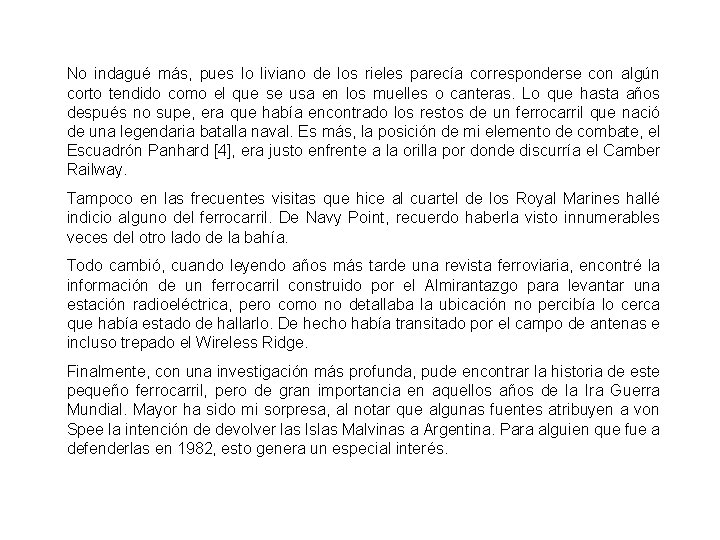 No indagué más, pues lo liviano de los rieles parecía corresponderse con algún corto tendido como el que se usa en los muelles o canteras. Lo que hasta años después no supe, era que había encontrado los restos de un ferrocarril que nació de una legendaria batalla naval. Es más, la posición de mi elemento de combate, el Escuadrón Panhard [4], era justo enfrente a la orilla por donde discurría el Camber Railway.

Tampoco en las frecuentes visitas que hice al cuartel de los Royal Marines hallé indicio alguno del ferrocarril. De Navy Point, recuerdo haberla visto innumerables veces del otro lado de la bahía.

Todo cambió, cuando leyendo años más tarde una revista ferroviaria, encontré la información de un ferrocarril construido por el Almirantazgo para levantar una estación radioeléctrica, pero como no detallaba la ubicación no percibía lo cerca que había estado de hallarlo. De hecho había transitado por el campo de antenas e incluso trepado el Wireless Ridge.

Finalmente, con una investigación más profunda, pude encontrar la historia de este pequeño ferrocarril, pero de gran importancia en aquellos años de la Ira Guerra Mundial. Mayor ha sido mi sorpresa, al notar que algunas fuentes atribuyen a von Spee la intención de devolver las Islas Malvinas a Argentina. Para alguien que fue a defenderlas en 1982, esto genera un especial interés.